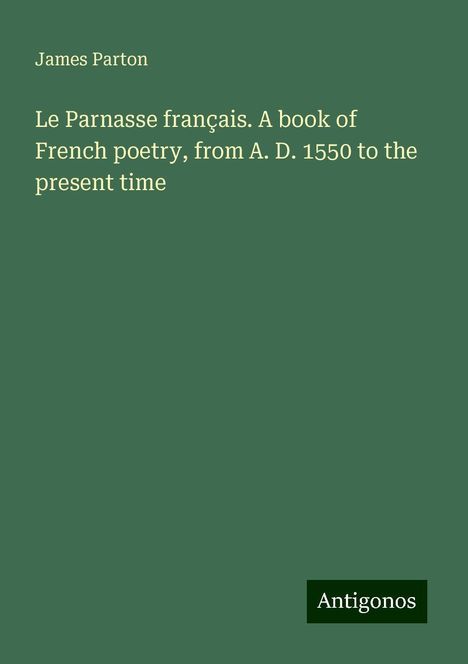 James Parton

Le Parnasse français. A book of French poetry, from A. D. 1550 to the present time

Antigonos